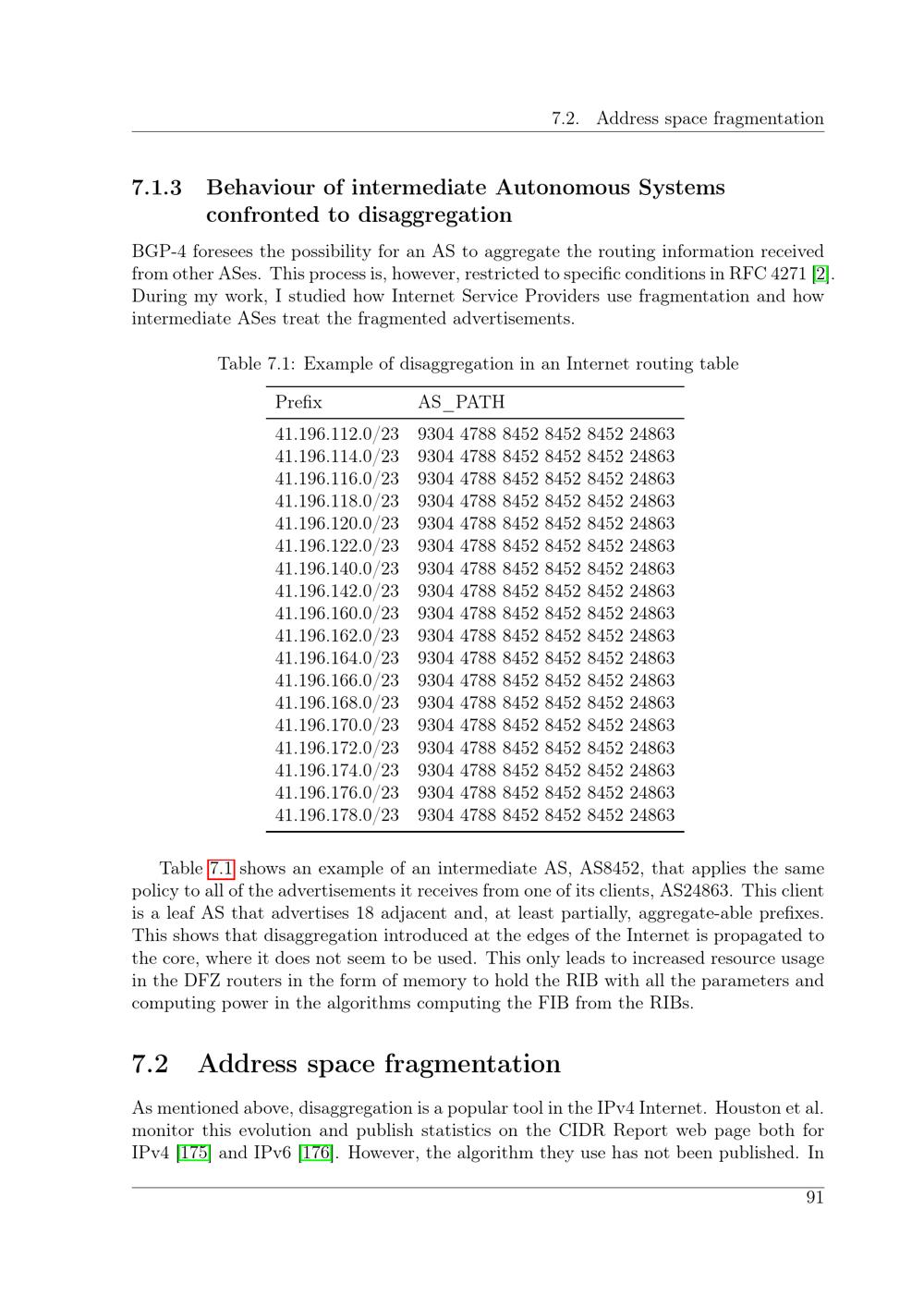 7.2. Address space fragmentation

7.1.3 Behaviour of intermediate Autonomous Systems confronted to disaggregation

BGP-4 foresees the possibility for an AS to aggregate the routing information received from other ASes. This process is, however, restricted to specific conditions in RFC 4271 [2]. During my work, I studied how Internet Service Providers use fragmentation and how intermediate ASes treat the fragmented advertisements.

Table 7.1: Example of disaggregation in an Internet routing table

| Prefix | AS_PATH |
|---|---|
| 41.196.112.0/23 | 9304 4788 8452 8452 8452 24863 |
| 41.196.114.0/23 | 9304 4788 8452 8452 8452 24863 |
| 41.196.116.0/23 | 9304 4788 8452 8452 8452 24863 |
| 41.196.118.0/23 | 9304 4788 8452 8452 8452 24863 |
| 41.196.120.0/23 | 9304 4788 8452 8452 8452 24863 |
| 41.196.122.0/23 | 9304 4788 8452 8452 8452 24863 |
| 41.196.140.0/23 | 9304 4788 8452 8452 8452 24863 |
| 41.196.142.0/23 | 9304 4788 8452 8452 8452 24863 |
| 41.196.160.0/23 | 9304 4788 8452 8452 8452 24863 |
| 41.196.162.0/23 | 9304 4788 8452 8452 8452 24863 |
| 41.196.164.0/23 | 9304 4788 8452 8452 8452 24863 |
| 41.196.166.0/23 | 9304 4788 8452 8452 8452 24863 |
| 41.196.168.0/23 | 9304 4788 8452 8452 8452 24863 |
| 41.196.170.0/23 | 9304 4788 8452 8452 8452 24863 |
| 41.196.172.0/23 | 9304 4788 8452 8452 8452 24863 |
| 41.196.174.0/23 | 9304 4788 8452 8452 8452 24863 |
| 41.196.176.0/23 | 9304 4788 8452 8452 8452 24863 |
| 41.196.178.0/23 | 9304 4788 8452 8452 8452 24863 |

Table 7.1 shows an example of an intermediate AS, AS8452, that applies the same policy to all of the advertisements it receives from one of its clients, AS24863. This client is a leaf AS that advertises 18 adjacent and, at least partially, aggregate-able prefixes. This shows that disaggregation introduced at the edges of the Internet is propagated to the core, where it does not seem to be used. This only leads to increased resource usage in the DFZ routers in the form of memory to hold the RIB with all the parameters and computing power in the algorithms computing the FIB from the RIBs.

7.2 Address space fragmentation

As mentioned above, disaggregation is a popular tool in the IPv4 Internet. Houston et al. monitor this evolution and publish statistics on the CIDR Report web page both for IPv4 [175] and IPv6 [176]. However, the algorithm they use has not been published. In

91